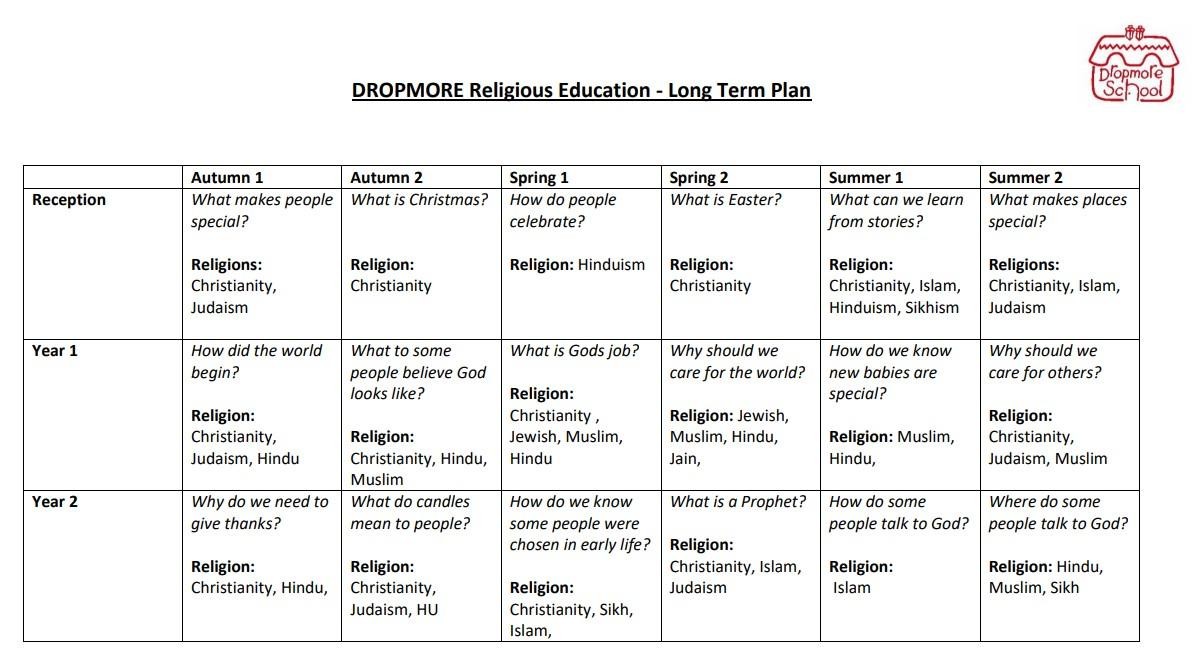 Dropmore School

DROPMORE Religious Education - Long Term Plan

| | Autumn 1 | Autumn 2 | Spring 1 | Spring 2 | Summer 1 | Summer 2 |
|---|---|---|---|---|---|---|
| Reception | What makes people special? Religions: Christianity, Judaism | What is Christmas? Religion: Christianity | How do people celebrate? Religion: Hinduism | What is Easter? Religion: Christianity | What can we learn from stories? Religion: Christianity, Islam, Hinduism, Sikhism | What makes places special? Religions: Christianity, Islam, Judaism |
| Year 1 | How did the world begin? Religion: Christianity, Judaism, Hindu | What to some people believe God looks like? Religion: Christianity, Hindu, Muslim | What is Gods job? Religion: Christianity , Jewish, Muslim, Hindu | Why should we care for the world? Religion: Jewish, Muslim, Hindu, Jain, | How do we know new babies are special? Religion: Muslim, Hindu, | Why should we care for others? Religion: Christianity, Judaism, Muslim |
| Year 2 | Why do we need to give thanks? Religion: Christianity, Hindu, | What do candles mean to people? Religion: Christianity, Judaism, HU | How do we know some people were chosen in early life? Religion: Christianity, Sikh, Islam, | What is a Prophet? Religion: Christianity, Islam, Judaism | How do some people talk to God? Religion: Islam | Where do some people talk to God? Religion: Hindu, Muslim, Sikh |